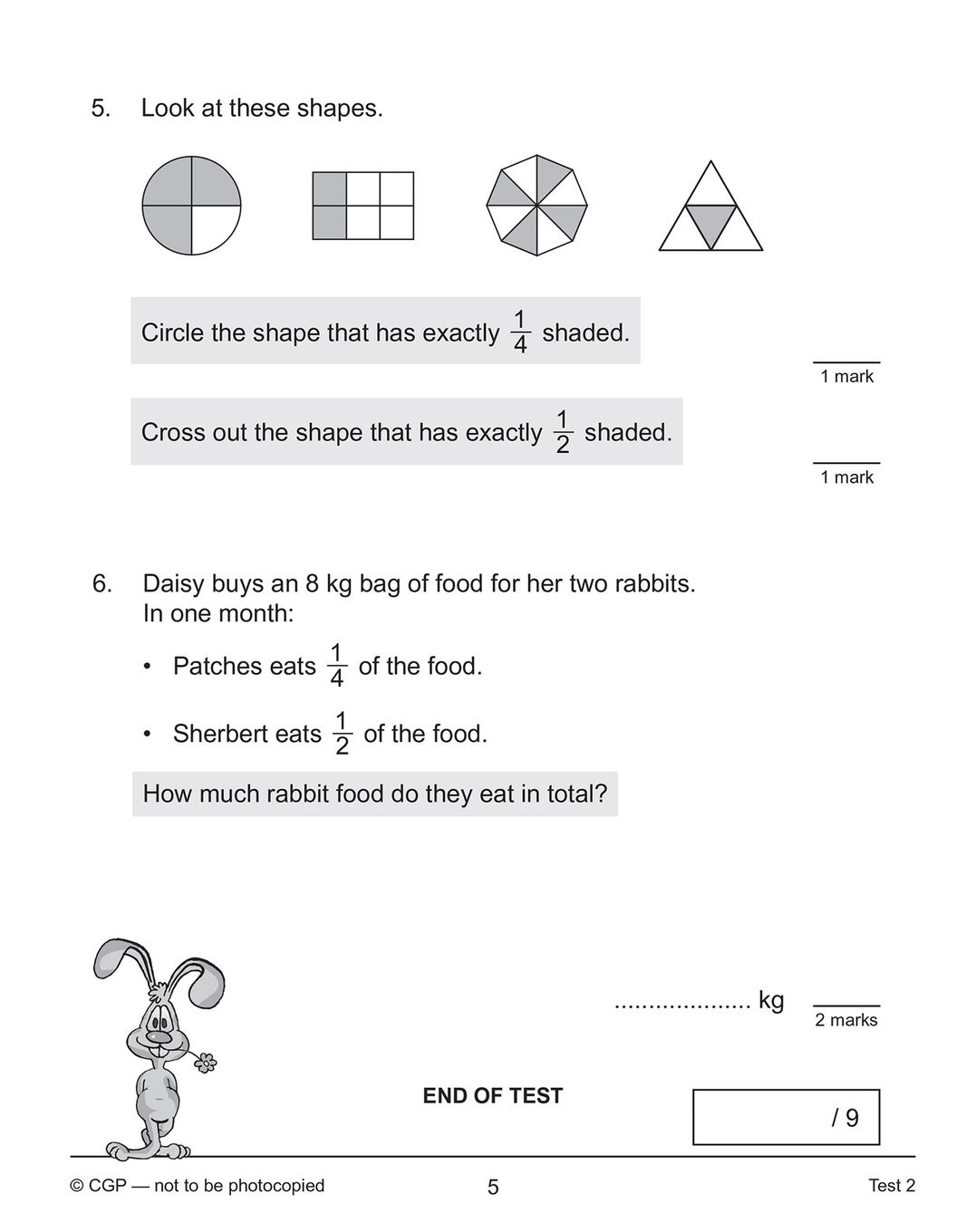 5. Look at these shapes.

Circle the shape that has exactly $\frac{1}{4}$ shaded.

1 mark

Cross out the shape that has exactly $\frac{1}{2}$ shaded.

1 mark

6. Daisy buys an 8 kg bag of food for her two rabbits. In one month:

• Patches eats $\frac{1}{4}$ of the food.

• Sherbert eats $\frac{1}{2}$ of the food.

How much rabbit food do they eat in total?

.................... kg

2 marks

END OF TEST

/ 9

© CGP — not to be photocopied

5

Test 2